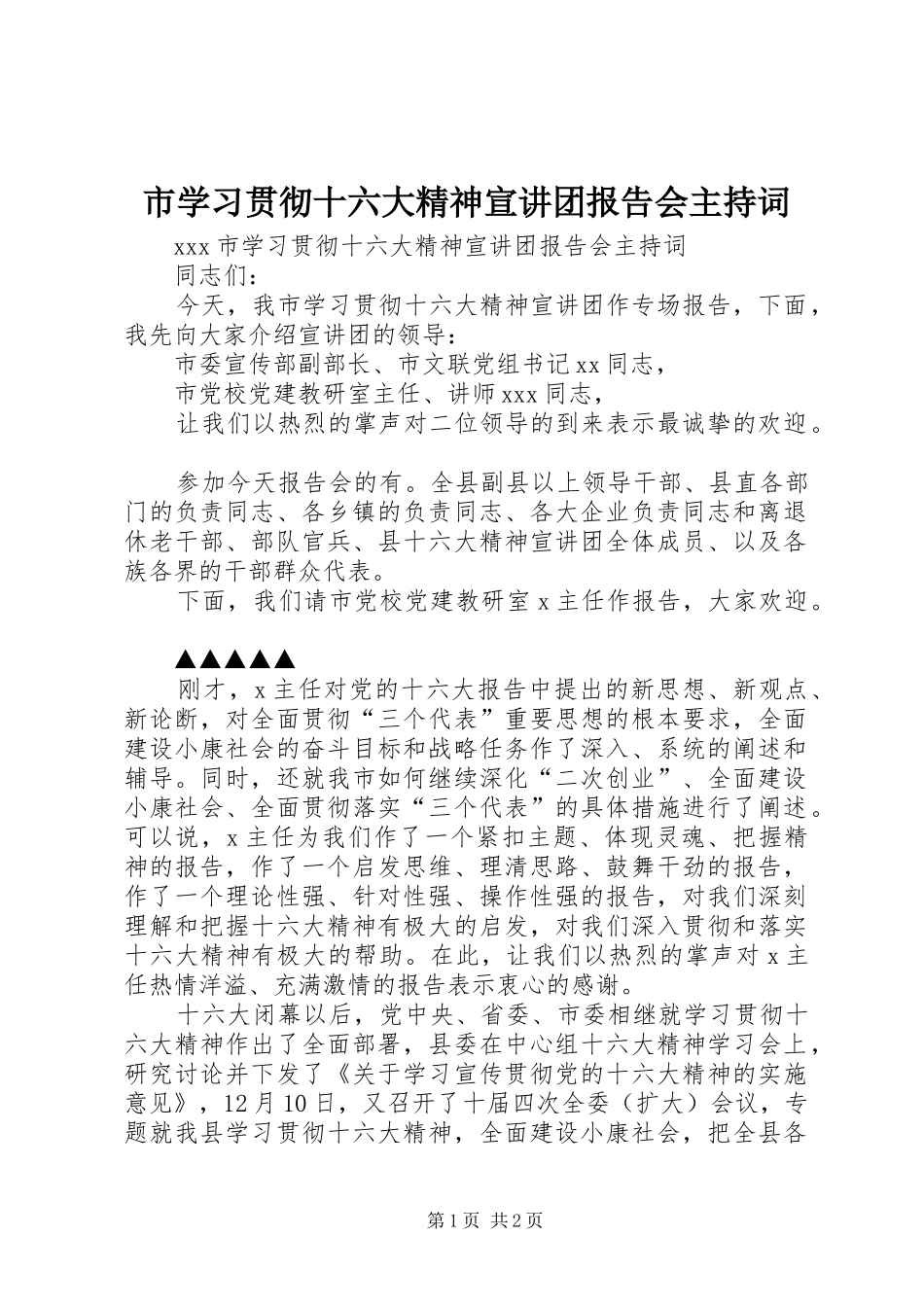 市学习贯彻十六大精神宣讲团报告会主持词

xxx 市学习贯彻十六大精神宣讲团报告会主持词

同志们：

今天，我市学习贯彻十六大精神宣讲团作专场报告，下面，我先向大家介绍宣讲团的领导：

市委宣传部副部长、市文联党组书记 xx 同志，

市党校党建教研室主任、讲师 xxx 同志，

让我们以热烈的掌声对二位领导的到来表示最诚挚的欢迎。

参加今天报告会的有。全县副县以上领导干部、县直各部门的负责同志、各乡镇的负责同志、各大企业负责同志和离退休老干部、部队官兵、县十六大精神宣讲团全体成员、以及各族各界的干部群众代表。

下面，我们请市党校党建教研室 x 主任作报告，大家欢迎。

▲▲▲▲▲

刚才，x 主任对党的十六大报告中提出的新思想、新观点、新论断，对全面贯彻“三个代表”重要思想的根本要求，全面建设小康社会的奋斗目标和战略任务作了深入、系统的阐述和辅导。同时，还就我市如何继续深化“二次创业”、全面建设小康社会、全面贯彻落实“三个代表”的具体措施进行了阐述。可以说，x 主任为我们作了一个紧扣主题、体现灵魂、把握精神的报告，作了一个启发思维、理清思路、鼓舞干劲的报告，作了一个理论性强、针对性强、操作性强的报告，对我们深刻理解和把握十六大精神有极大的启发，对我们深入贯彻和落实十六大精神有极大的帮助。在此，让我们以热烈的掌声对 x 主任热情洋溢、充满激情的报告表示衷心的感谢。

十六大闭幕以后，党中央、省委、市委相继就学习贯彻十六大精神作出了全面部署，县委在中心组十六大精神学习会上，研究讨论并下发了《关于学习宣传贯彻党的十六大精神的实施意见》，12 月 10 日，又召开了十届四次全委（扩大）会议，专题就我县学习贯彻十六大精神，全面建设小康社会，把全县各

第 1 页 共 2 页